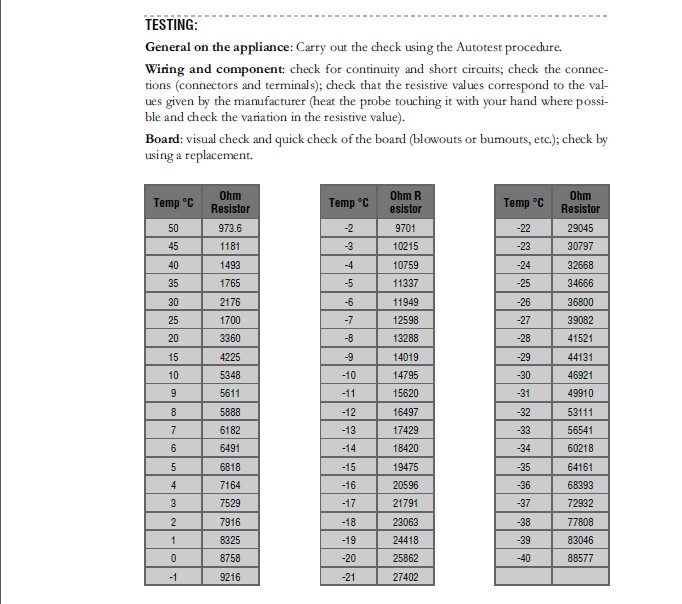 TESTING:

General on the appliance: Carry out the check using the Autotest procedure.

Wiring and component: check for continuity and short circuits; check the connections (connectors and terminals); check that the resistive values correspond to the values given by the manufacturer (heat the probe touching it with your hand where possible and check the variation in the resistive value).

Board: visual check and quick check of the board (blowouts or burnouts, etc.); check by using a replacement.

| Temp °C | Ohm Resistor |
|---|---|
| 50 | 973.6 |
| 45 | 1181 |
| 40 | 1493 |
| 35 | 1765 |
| 30 | 2176 |
| 25 | 1700 |
| 20 | 3360 |
| 15 | 4225 |
| 10 | 5348 |
| 9 | 5611 |
| 8 | 5888 |
| 7 | 6182 |
| 6 | 6491 |
| 5 | 6818 |
| 4 | 7164 |
| 3 | 7529 |
| 2 | 7916 |
| 1 | 8325 |
| 0 | 8758 |
| -1 | 9216 |

| Temp °C | Ohm R esistor |
|---|---|
| -2 | 9701 |
| -3 | 10215 |
| -4 | 10759 |
| -5 | 11337 |
| -6 | 11949 |
| -7 | 12598 |
| -8 | 13288 |
| -9 | 14019 |
| -10 | 14795 |
| -11 | 15620 |
| -12 | 16497 |
| -13 | 17429 |
| -14 | 18420 |
| -15 | 19475 |
| -16 | 20596 |
| -17 | 21791 |
| -18 | 23063 |
| -19 | 24418 |
| -20 | 25862 |
| -21 | 27402 |

| Temp °C | Ohm Resistor |
|---|---|
| -22 | 29045 |
| -23 | 30797 |
| -24 | 32668 |
| -25 | 34666 |
| -26 | 36800 |
| -27 | 39082 |
| -28 | 41521 |
| -29 | 44131 |
| -30 | 46921 |
| -31 | 49910 |
| -32 | 53111 |
| -33 | 56541 |
| -34 | 60218 |
| -35 | 64161 |
| -36 | 68393 |
| -37 | 72932 |
| -38 | 77808 |
| -39 | 83046 |
| -40 | 88577 |
| | |